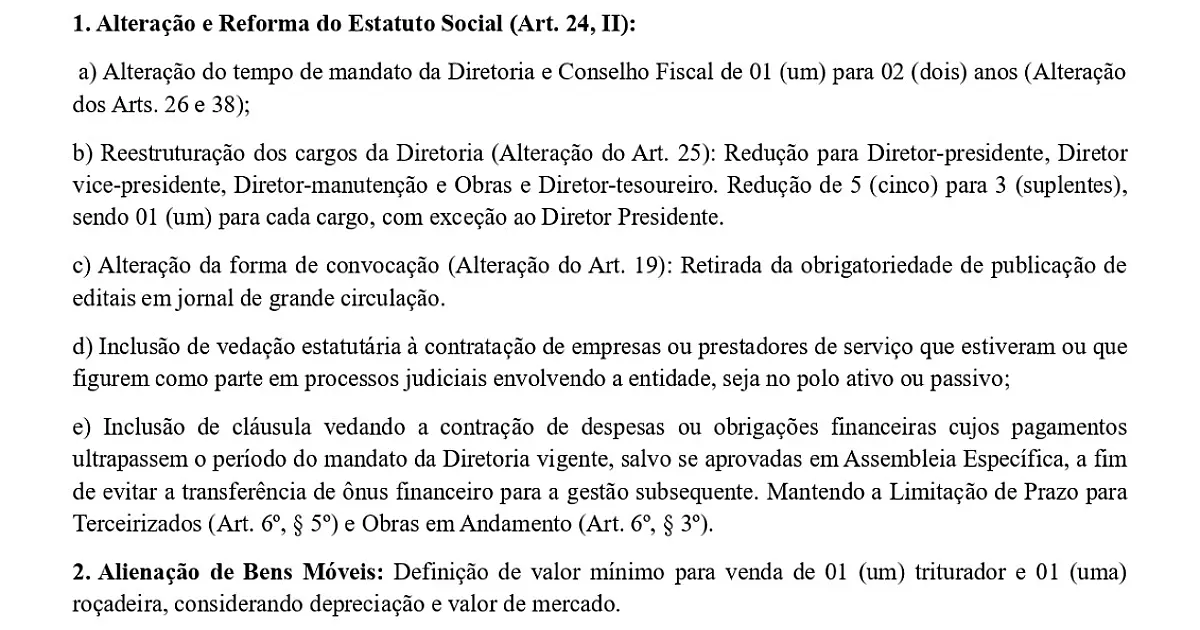 1. Alteração e Reforma do Estatuto Social (Art. 24, II):

a) Alteração do tempo de mandato da Diretoria e Conselho Fiscal de 01 (um) para 02 (dois) anos (Alteração dos Arts. 26 e 38);

b) Reestruturação dos cargos da Diretoria (Alteração do Art. 25): Redução para Diretor-presidente, Diretor vice-presidente, Diretor-manutenção e Obras e Diretor-tesoureiro. Redução de 5 (cinco) para 3 (suplentes), sendo 01 (um) para cada cargo, com exceção ao Diretor Presidente.

c) Alteração da forma de convocação (Alteração do Art. 19): Retirada da obrigatoriedade de publicação de editais em jornal de grande circulação.

d) Inclusão de vedação estatutária à contratação de empresas ou prestadores de serviço que estiveram ou que figurem como parte em processos judiciais envolvendo a entidade, seja no polo ativo ou passivo;

e) Inclusão de cláusula vedando a contração de despesas ou obrigações financeiras cujos pagamentos ultrapassem o período do mandato da Diretoria vigente, salvo se aprovadas em Assembleia Específica, a fim de evitar a transferência de ônus financeiro para a gestão subsequente. Mantendo a Limitação de Prazo para Terceirizados (Art. 6º, § 5º) e Obras em Andamento (Art. 6º, § 3º).

2. Alienação de Bens Móveis: Definição de valor mínimo para venda de 01 (um) triturador e 01 (uma) roçadeira, considerando depreciação e valor de mercado.